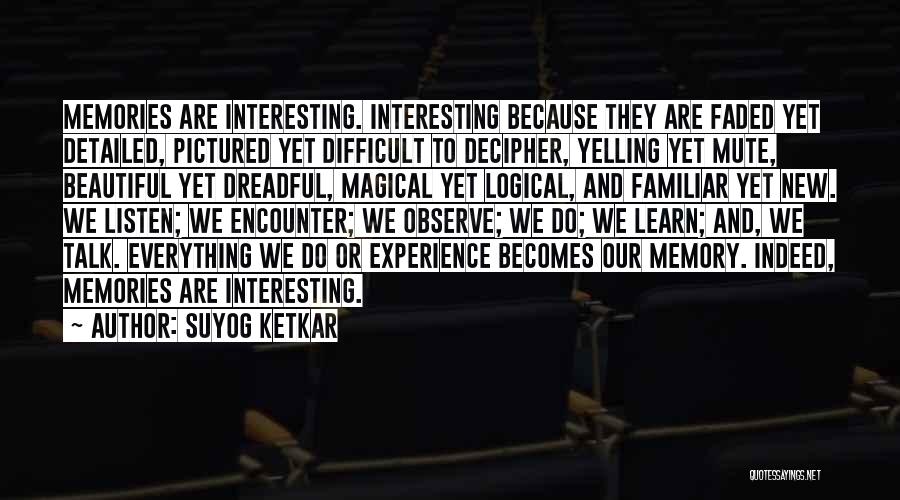 MEMORIES ARE INTERESTING. INTERESTING BECAUSE THEY ARE FADED YET DETAILED, PICTURED YET DIFFICULT TO DECIPHER, YELLING YET MUTE, BEAUTIFUL YET DREADFUL, MAGICAL YET LOGICAL, AND FAMILIAR YET NEW. WE LISTEN; WE ENCOUNTER; WE OBSERVE; WE DO; WE LEARN; AND, WE TALK. EVERYTHING WE DO OR EXPERIENCE BECOMES OUR MEMORY. INDEED, MEMORIES ARE INTERESTING.

~ AUTHOR: SUYOG KETKAR

QUOTESSAYINGS.NET